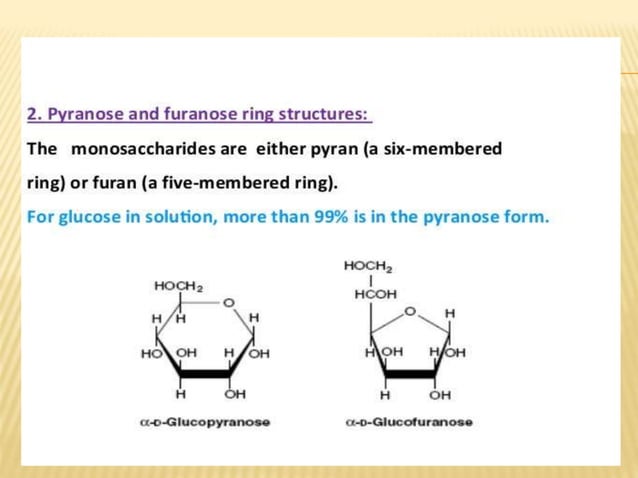 2. Pyranose and furanose ring structures:

The monosaccharides are either pyran (a six-membered ring) or furan (a five-membered ring).

For glucose in solution, more than 99% is in the pyranose form.

$HOCH_2$
O
H
H
H
HO
OH
H
OH
H
OH
α-D-Glucopyranose

$HOCH_2$
HCOH
O
H
H
OH
H
OH
H
OH
α-D-Glucofuranose